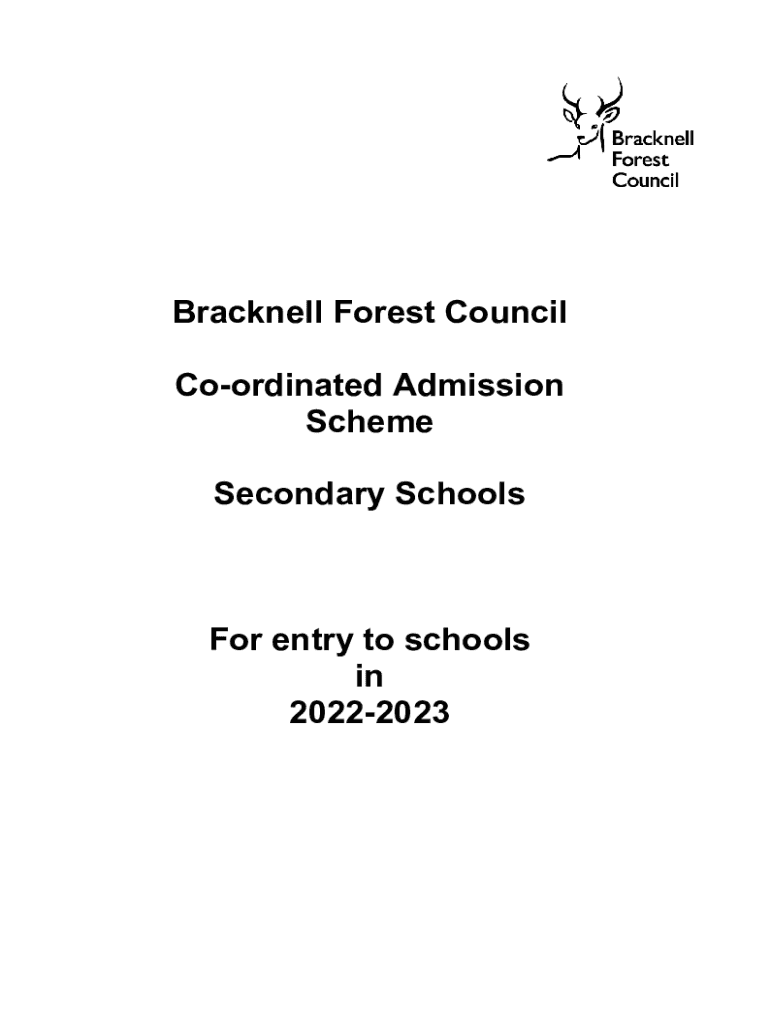 Bracknell
Forest
Council

Bracknell Forest Council

Co-ordinated Admission Scheme

Secondary Schools

For entry to schools in 2022-2023